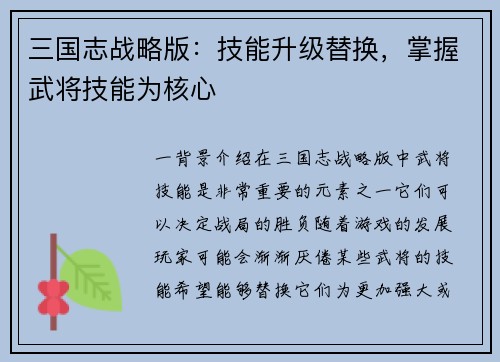 三国志战略版：技能升级替换，掌握武将技能为核心

一背景介绍在三国志战略版中武将技能是非常重要的元素之一它们可以决定战局的胜负随着游戏的发展玩家可能会渐渐厌倦某些武将的技能希望能够替换它们为更加强大或